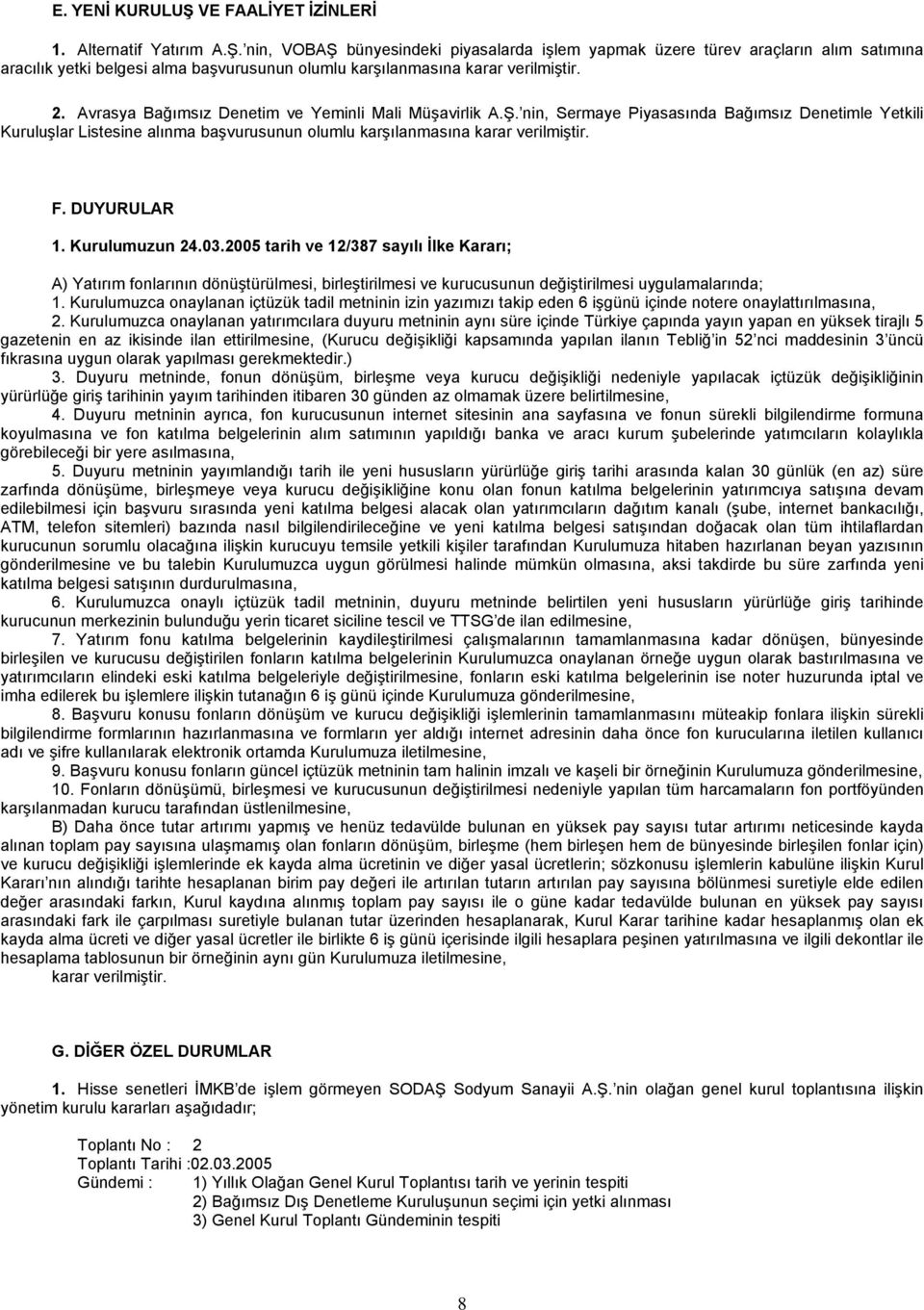 E. YENİ KURULUŞ VE FAALİYET İZİNLERİ

1. Alternatif Yatırım A.Ş.'nin, VOBAŞ bünyesindeki piyasalarda işlem yapmak üzere türev araçların alım satımına aracılık yetki belgesi alma başvurusunun olumlu karşılanmasına karar verilmiştir.

2. Avrasya Bağımsız Denetim ve Yeminli Mali Müşavirlik A.Ş.'nin, Sermaye Piyasasında Bağımsız Denetimle Yetkili Kuruluşlar Listesine alınma başvurusunun olumlu karşılanmasına karar verilmiştir.

F. DUYURULAR

1. Kurulumuzun 24.03.2005 tarih ve 12/387 sayılı İlke Kararı;

A) Yatırım fonlarının dönüştürülmesi, birleştirilmesi ve kurucusunun değiştirilmesi uygulamalarında;
1. Kurulumuzca onaylanan içtüzük tadil metninin izin yazımızı takip eden 6 işgünü içinde notere onaylattırılmasına,
2. Kurulumuzca onaylanan yatırımcılara duyuru metninin aynı süre içinde Türkiye çapında yayın yapan en yüksek tirajlı 5 gazetenin en az ikisinde ilan ettirilmesine, (Kurucu değişikliği kapsamında yapılan ilanın Tebliğ'in 52'nci maddesinin 3'üncü fıkrasına uygun olarak yapılması gerekmektedir.)
3. Duyuru metninde, fonun dönüşüm, birleşme veya kurucu değişikliği nedeniyle yapılacak içtüzük değişikliğinin yürürlüğe giriş tarihinin yayım tarihinden itibaren 30 günden az olmamak üzere belirtilmesine,
4. Duyuru metninin ayrıca, fon kurucusunun internet sitesinin ana sayfasına ve fonun sürekli bilgilendirme formuna koyulmasına ve fon katılma belgelerinin alım satımının yapıldığı banka ve aracı kurum şubelerinde yatımcıların kolaylıkla görebileceği bir yere asılmasına,
5. Duyuru metninin yayımlandığı tarih ile yeni hususların yürürlüğe giriş tarihi arasında kalan 30 günlük (en az) süre zarfında dönüşüme, birleşmeye veya kurucu değişikliğine konu olan fonun katılma belgelerinin yatırımcıya satışına devam edilebilmesi için başvuru sırasında yeni katılma belgesi alacak olan yatırımcıların dağıtım kanalı (şube, internet bankacılığı, ATM, telefon sitemleri) bazında nasıl bilgilendirileceğine ve yeni katılma belgesi satışından doğacak olan tüm ihtilaflardan kurucunun sorumlu olacağına ilişkin kurucuyu temsile yetkili kişiler tarafından Kurulumuza hitaben hazırlanan beyan yazısının gönderilmesine ve bu talebin Kurulumuzca uygun görülmesi halinde mümkün olmasına, aksi takdirde bu süre zarfında yeni katılma belgesi satışının durdurulmasına,
6. Kurulumuzca onaylı içtüzük tadil metninin, duyuru metninde belirtilen yeni hususların yürürlüğe giriş tarihinde kurucunun merkezinin bulunduğu yerin ticaret siciline tescil ve TTSG'de ilan edilmesine,
7. Yatırım fonu katılma belgelerinin kaydileştirilmesi çalışmalarının tamamlanmasına kadar dönüşen, bünyesinde birleşilen ve kurucusu değiştirilen fonların katılma belgelerinin Kurulumuzca onaylanan örneğe uygun olarak bastırılmasına ve yatırımcıların elindeki eski katılma belgeleriyle değiştirilmesine, fonların eski katılma belgelerinin ise noter huzurunda iptal ve imha edilerek bu işlemlere ilişkin tutanağın 6 iş günü içinde Kurulumuza gönderilmesine,
8. Başvuru konusu fonların dönüşüm ve kurucu değişikliği işlemlerinin tamamlanmasını müteakip fonlara ilişkin sürekli bilgilendirme formlarının hazırlanmasına ve formların yer aldığı internet adresinin daha önce fon kurucularına iletilen kullanıcı adı ve şifre kullanılarak elektronik ortamda Kurulumuza iletilmesine,
9. Başvuru konusu fonların güncel içtüzük metninin tam halinin imzalı ve kaşeli bir örneğinin Kurulumuza gönderilmesine,
10. Fonların dönüşümü, birleşmesi ve kurucusunun değiştirilmesi nedeniyle yapılan tüm harcamaların fon portföyünden karşılanmadan kurucu tarafından üstlenilmesine,
B) Daha önce tutar artırımı yapmış ve henüz tedavülde bulunan en yüksek pay sayısı tutar artırımı neticesinde kayda alınan toplam pay sayısına ulaşmamış olan fonların dönüşüm, birleşme (hem birleşen hem de bünyesinde birleşilen fonlar için) ve kurucu değişikliği işlemlerinde ek kayda alma ücretinin ve diğer yasal ücretlerin; sözkonusu işlemlerin kabulüne ilişkin Kurul Kararı'nın alındığı tarihte hesaplanan birim pay değeri ile artırılan tutarın artırılan pay sayısına bölünmesi suretiyle elde edilen değer arasındaki farkın, Kurul kaydına alınmış toplam pay sayısı ile o güne kadar tedavülde bulunan en yüksek pay sayısı arasındaki fark ile çarpılması suretiyle bulunan tutar üzerinden hesaplanarak, Kurul Karar tarihine kadar hesaplanmış olan ek kayda alma ücreti ve diğer yasal ücretler ile birlikte 6 iş günü içerisinde ilgili hesaplara peşinen yatırılmasına ve ilgili dekontlar ile hesaplama tablosunun bir örneğinin aynı gün Kurulumuza iletilmesine,
karar verilmiştir.

G. DİĞER ÖZEL DURUMLAR

1. Hisse senetleri İMKB'de işlem görmeyen SODAŞ Sodyum Sanayii A.Ş.'nin olağan genel kurul toplantısına ilişkin yönetim kurulu kararları aşağıdadır;

Toplantı No : 2
Toplantı Tarihi :02.03.2005
Gündemi : 1) Yıllık Olağan Genel Kurul Toplantısı tarih ve yerinin tespiti
2) Bağımsız Dış Denetleme Kuruluşunun seçimi için yetki alınması
3) Genel Kurul Toplantı Gündeminin tespiti

8